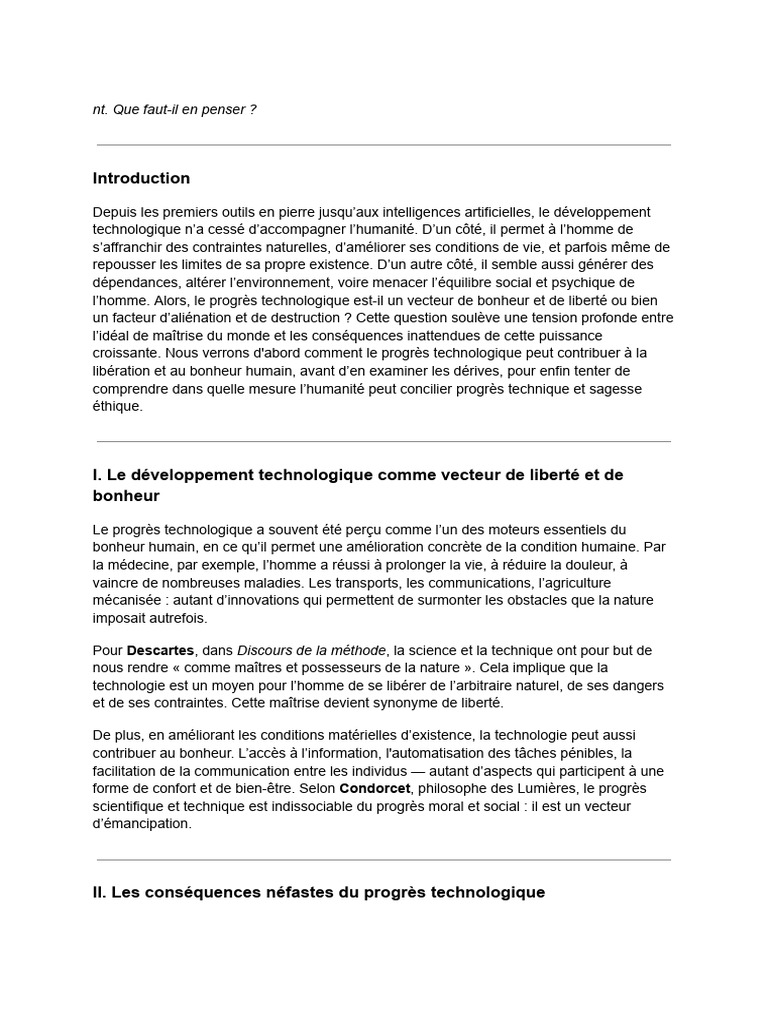 nt. Que faut-il en penser ?

Introduction

Depuis les premiers outils en pierre jusqu'aux intelligences artificielles, le développement technologique n'a cessé d'accompagner l'humanité. D'un côté, il permet à l'homme de s'affranchir des contraintes naturelles, d'améliorer ses conditions de vie, et parfois même de repousser les limites de sa propre existence. D'un autre côté, il semble aussi générer des dépendances, altérer l'environnement, voire menacer l'équilibre social et psychique de l'homme. Alors, le progrès technologique est-il un vecteur de bonheur et de liberté ou bien un facteur d'aliénation et de destruction ? Cette question soulève une tension profonde entre l'idéal de maîtrise du monde et les conséquences inattendues de cette puissance croissante. Nous verrons d'abord comment le progrès technologique peut contribuer à la libération et au bonheur humain, avant d'en examiner les dérives, pour enfin tenter de comprendre dans quelle mesure l'humanité peut concilier progrès technique et sagesse éthique.

I. Le développement technologique comme vecteur de liberté et de bonheur

Le progrès technologique a souvent été perçu comme l'un des moteurs essentiels du bonheur humain, en ce qu'il permet une amélioration concrète de la condition humaine. Par la médecine, par exemple, l'homme a réussi à prolonger la vie, à réduire la douleur, à vaincre de nombreuses maladies. Les transports, les communications, l'agriculture mécanisée : autant d'innovations qui permettent de surmonter les obstacles que la nature imposait autrefois.

Pour Descartes, dans Discours de la méthode, la science et la technique ont pour but de nous rendre « comme maîtres et possesseurs de la nature ». Cela implique que la technologie est un moyen pour l'homme de se libérer de l'arbitraire naturel, de ses dangers et de ses contraintes. Cette maîtrise devient synonyme de liberté.

De plus, en améliorant les conditions matérielles d'existence, la technologie peut aussi contribuer au bonheur. L'accès à l'information, l'automatisation des tâches pénibles, la facilitation de la communication entre les individus — autant d'aspects qui participent à une forme de confort et de bien-être. Selon Condorcet, philosophe des Lumières, le progrès scientifique et technique est indissociable du progrès moral et social : il est un vecteur d'émancipation.

II. Les conséquences néfastes du progrès technologique